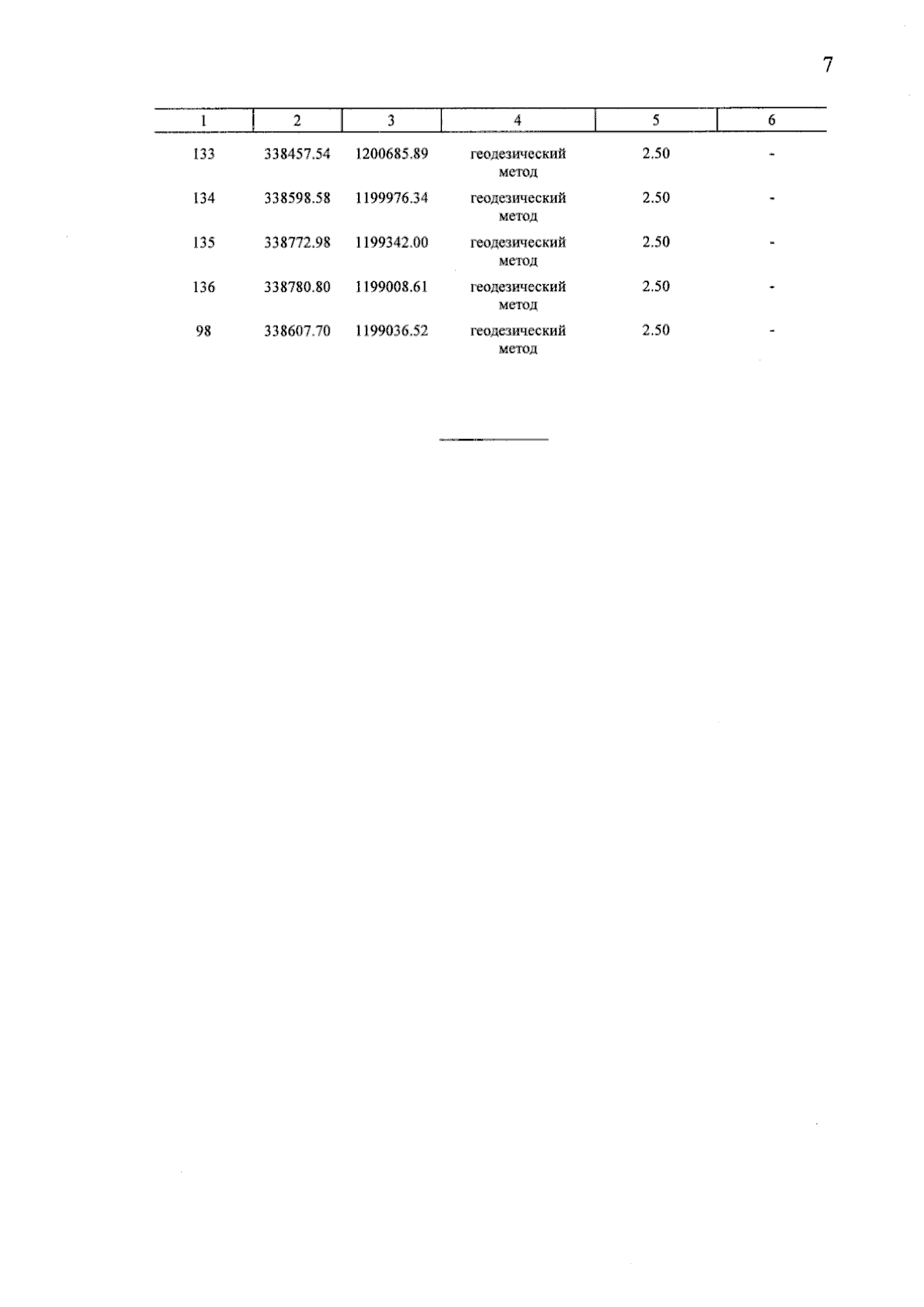 7

| 1 | 2 | 3 | 4 | 5 | 6 |
|---|---|---|---|---|---|
| 133 | 338457.54 | 1200685.89 | геодезический метод | 2.50 | - |
| 134 | 338598.58 | 1199976.34 | геодезический метод | 2.50 | - |
| 135 | 338772.98 | 1199342.00 | геодезический метод | 2.50 | - |
| 136 | 338780.80 | 1199008.61 | геодезический метод | 2.50 | - |
| 98 | 338607.70 | 1199036.52 | геодезический метод | 2.50 | - |